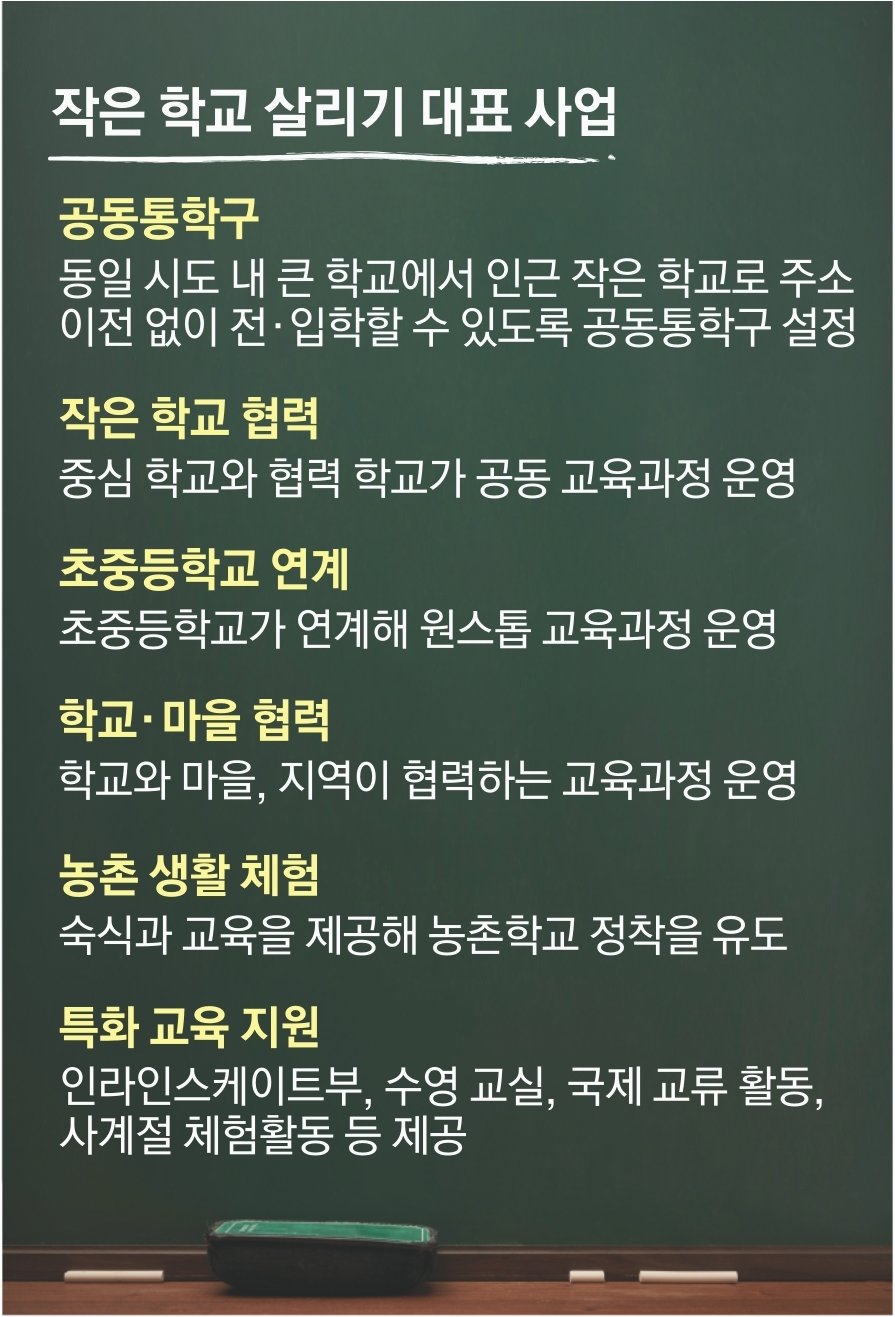 작은 학교 살리기 대표 사업

공동통학구

동일 시도 내 큰 학교에서 인근 작은 학교로 주소 이전 없이 전·입학할 수 있도록 공동통학구 설정

작은 학교 협력

중심 학교와 협력 학교가 공동 교육과정 운영

초중등학교 연계

초중등학교가 연계해 원스톱 교육과정 운영

학교·마을 협력

학교와 마을, 지역이 협력하는 교육과정 운영

농촌 생활 체험

숙식과 교육을 제공해 농촌학교 정착을 유도

특화 교육 지원

인라인스케이트부, 수영 교실, 국제 교류 활동, 사계절 체험활동 등 제공